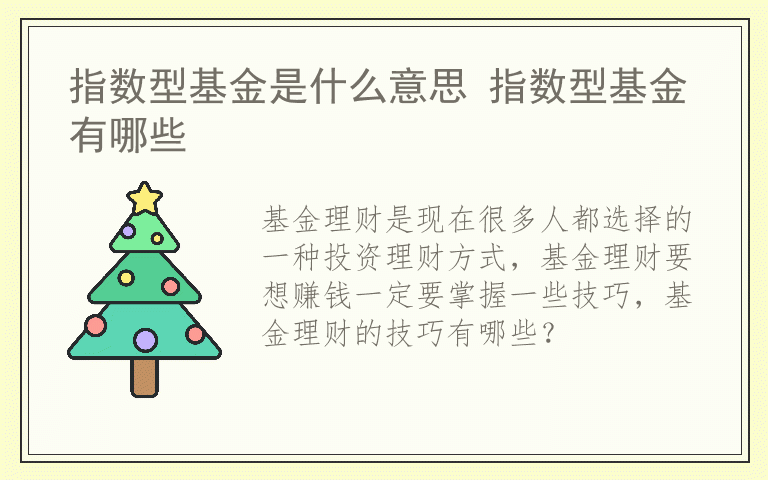 指数型基金是什么意思 指数型基金有哪些

基金理财是现在很多人都选择的一种投资理财方式，基金理财要想赚钱一定要掌握一些技巧，基金理财的技巧有哪些？